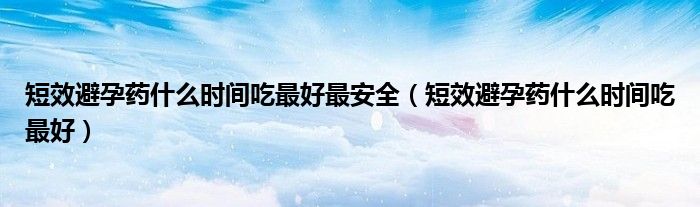 短效避孕药什么时间吃最好最安全（短效避孕药什么时间吃最好）